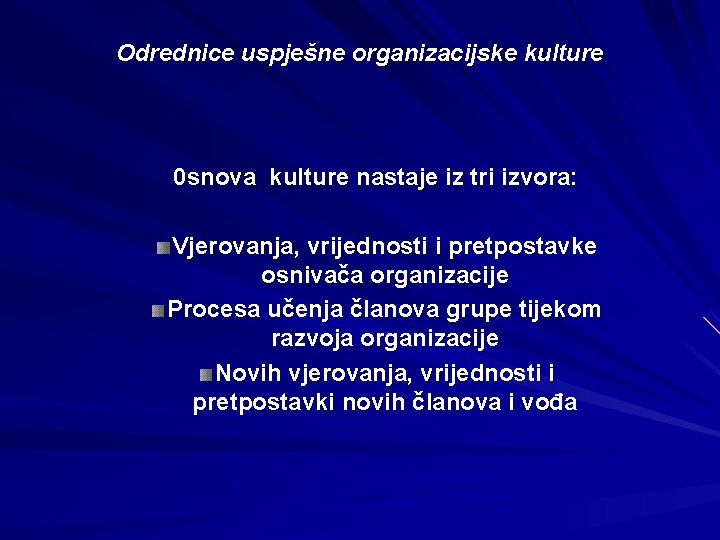 Odrednice uspješne organizacijske kulture

0snova kulture nastaje iz tri izvora:

Vjerovanja, vrijednosti i pretpostavke osnivača organizacije

Procesa učenja članova grupe tijekom razvoja organizacije

Novih vjerovanja, vrijednosti i pretpostavki novih članova i vođa